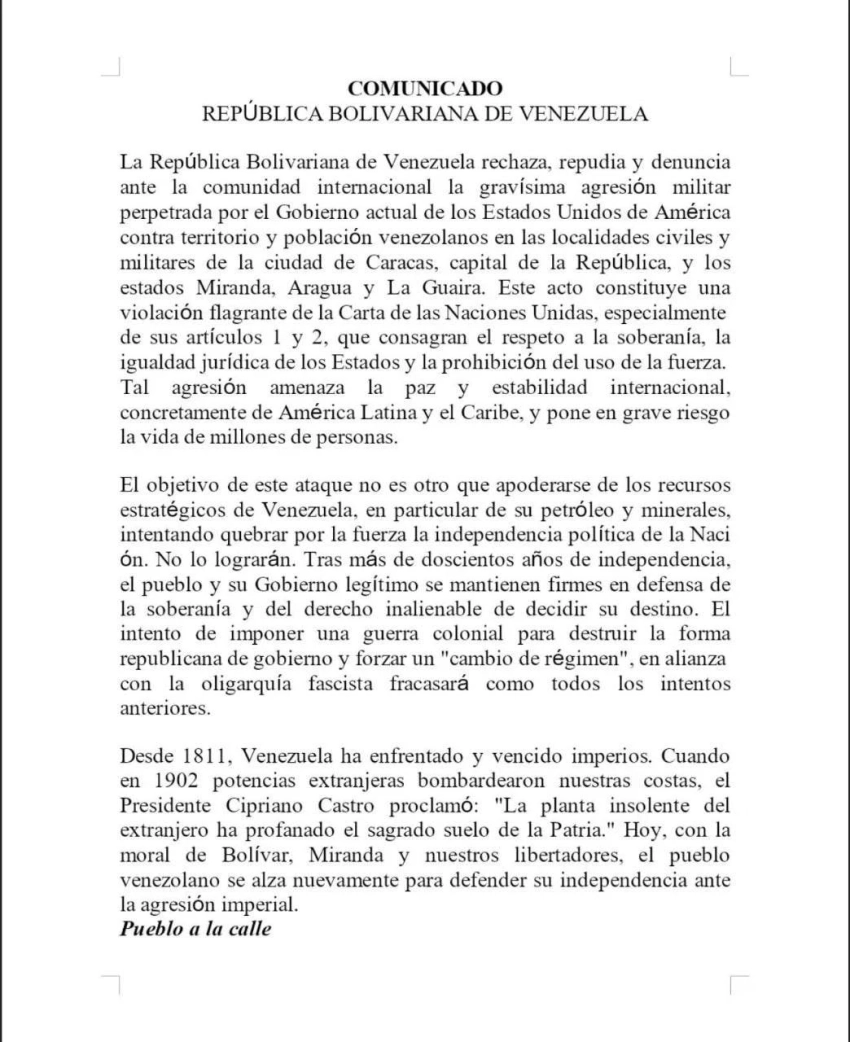 COMUNICADO
REPÚBLICA BOLIVARIANA DE VENEZUELA

La República Bolivariana de Venezuela rechaza, repudia y denuncia ante la comunidad internacional la gravísima agresión militar perpetrada por el Gobierno actual de los Estados Unidos de América contra territorio y población venezolanos en las localidades civiles y militares de la ciudad de Caracas, capital de la República, y los estados Miranda, Aragua y La Guaira. Este acto constituye una violación flagrante de la Carta de las Naciones Unidas, especialmente de sus artículos 1 y 2, que consagran el respeto a la soberanía, la igualdad jurídica de los Estados y la prohibición del uso de la fuerza. Tal agresión amenaza la paz y estabilidad internacional, concretamente de América Latina y el Caribe, y pone en grave riesgo la vida de millones de personas.

El objetivo de este ataque no es otro que apoderarse de los recursos estratégicos de Venezuela, en particular de su petróleo y minerales, intentando quebrar por la fuerza la independencia política de la Naci ón. No lo lograrán. Tras más de doscientos años de independencia, el pueblo y su Gobierno legítimo se mantienen firmes en defensa de la soberanía y del derecho inalienable de decidir su destino. El intento de imponer una guerra colonial para destruir la forma republicana de gobierno y forzar un "cambio de régimen", en alianza con la oligarquía fascista fracasará como todos los intentos anteriores.

Desde 1811, Venezuela ha enfrentado y vencido imperios. Cuando en 1902 potencias extranjeras bombardearon nuestras costas, el Presidente Cipriano Castro proclamó: "La planta insolente del extranjero ha profanado el sagrado suelo de la Patria." Hoy, con la moral de Bolívar, Miranda y nuestros libertadores, el pueblo venezolano se alza nuevamente para defender su independencia ante la agresión imperial.
Pueblo a la calle